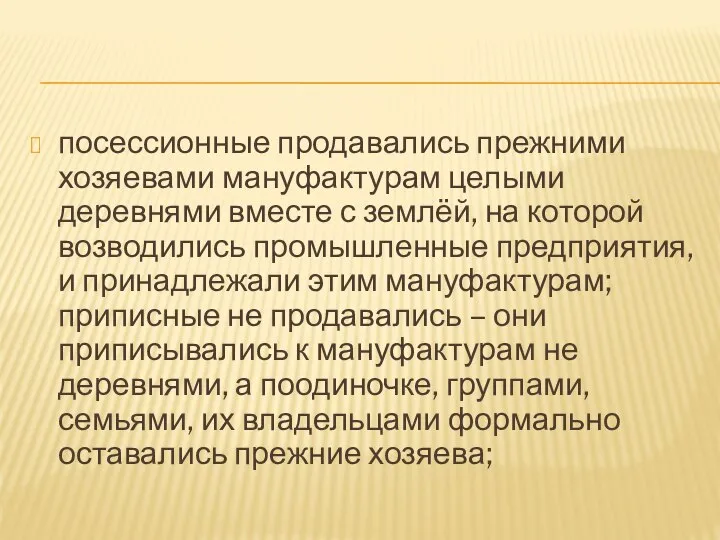 посессионные продавались прежними хозяевами мануфактурам целыми деревнями вместе с землёй, на которой возводились промышленные предприятия, и принадлежали этим мануфактурам; приписные не продавались – они приписывались к мануфактурам не деревнями, а поодиночке, группами, семьями, их владельцами формально оставались прежние хозяева;